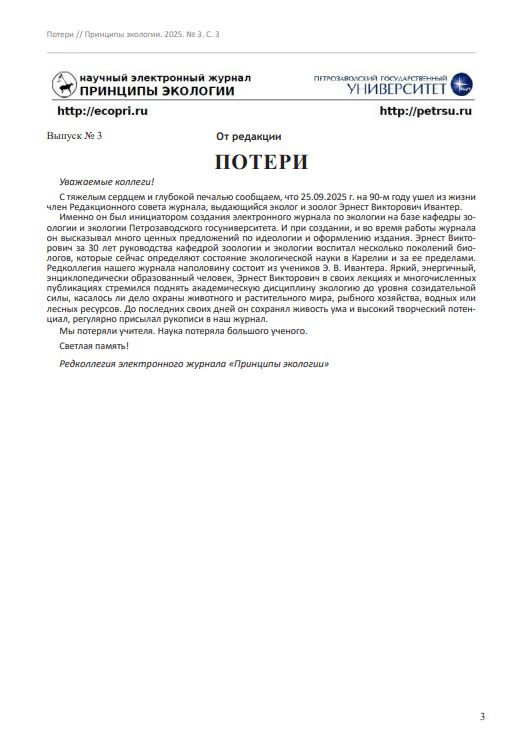 Потери // Принципы экологии. 2025. № 3. С. 3

научный электронный журнал
ПРИНЦИПЫ ЭКОЛОГИИ

ПЕТРОЗАВОДСКИЙ ГОСУДАРСТВЕННЫЙ
УНИВЕРСИТЕТ

http://ecopri.ru

http://petrsu.ru

Выпуск № 3

От редакции

ПОТЕРИ

Уважаемые коллеги!

С тяжелым сердцем и глубокой печалью сообщаем, что 25.09.2025 г. на 90-м году ушел из жизни член Редакционного совета журнала, выдающийся эколог и зоолог Эрнест Викторович Ивантер.

Именно он был инициатором создания электронного журнала по экологии на базе кафедры зоологии и экологии Петрозаводского госуниверситета. И при создании, и во время работы журнала он высказывал много ценных предложений по идеологии и оформлению издания. Эрнест Викторович за 30 лет руководства кафедрой зоологии и экологии воспитал несколько поколений биологов, которые сейчас определяют состояние экологической науки в Карелии и за ее пределами. Редколлегия нашего журнала наполовину состоит из учеников Э. В. Ивантера. Яркий, энергичный, энциклопедически образованный человек, Эрнест Викторович в своих лекциях и многочисленных публикациях стремился поднять академическую дисциплину экологию до уровня созидательной силы, касалось ли дело охраны животного и растительного мира, рыбного хозяйства, водных или лесных ресурсов. До последних своих дней он сохранял живость ума и высокий творческий потенциал, регулярно присылал рукописи в наш журнал.

Мы потеряли учителя. Наука потеряла большого ученого.

Светлая память!

Редколлегия электронного журнала «Принципы экологии»

3